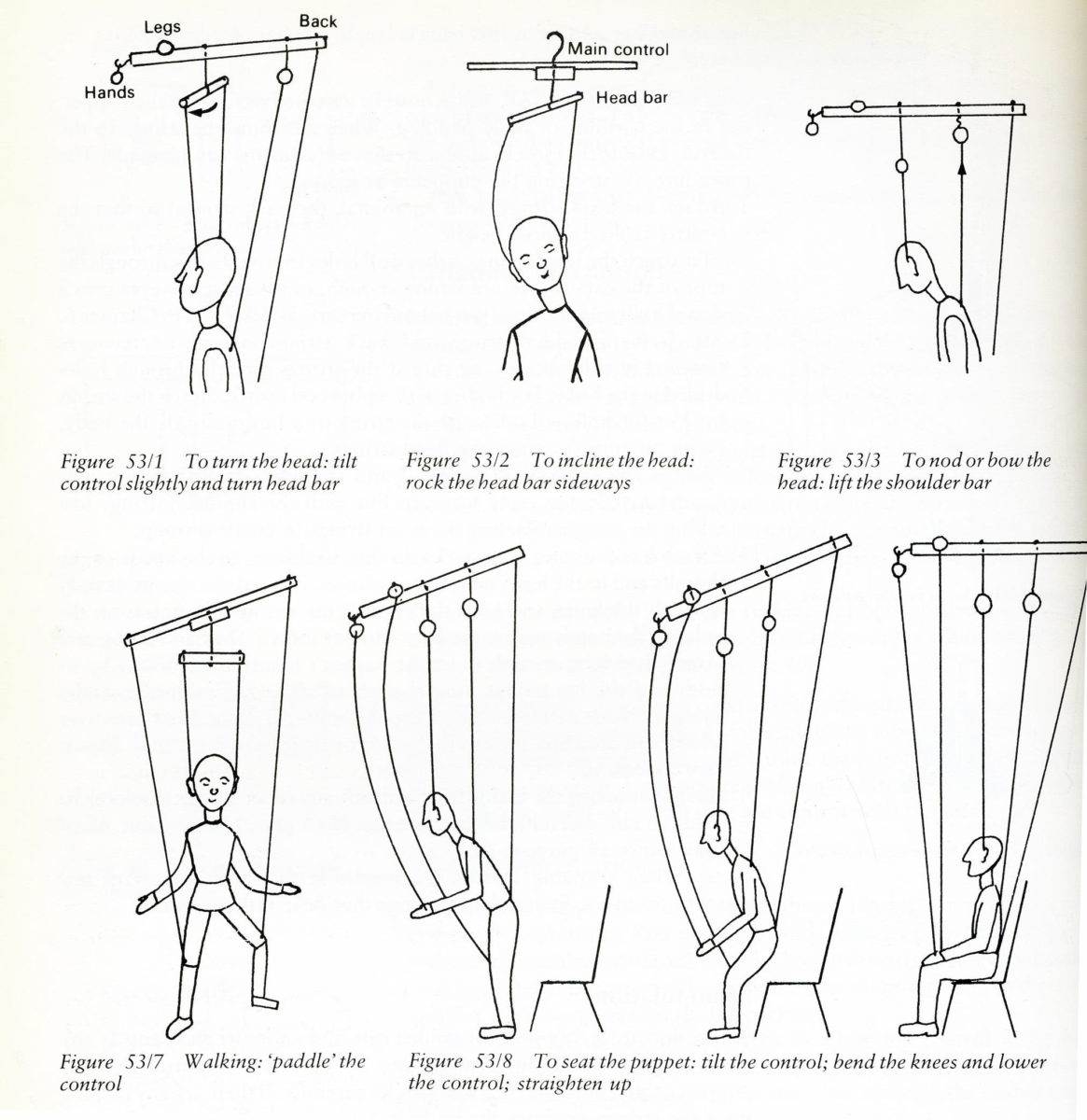 Legs

Back

Hands

Main control

Head bar

Figure 53/1 To turn the head: tilt control slightly and turn head bar

Figure 53/2 To incline the head: rock the head bar sideways

Figure 53/3 To nod or bow the head: lift the shoulder bar

Figure 53/7 Walking: 'paddle' the control

Figure 53/8 To seat the puppet: tilt the control; bend the knees and lower the control; straighten up